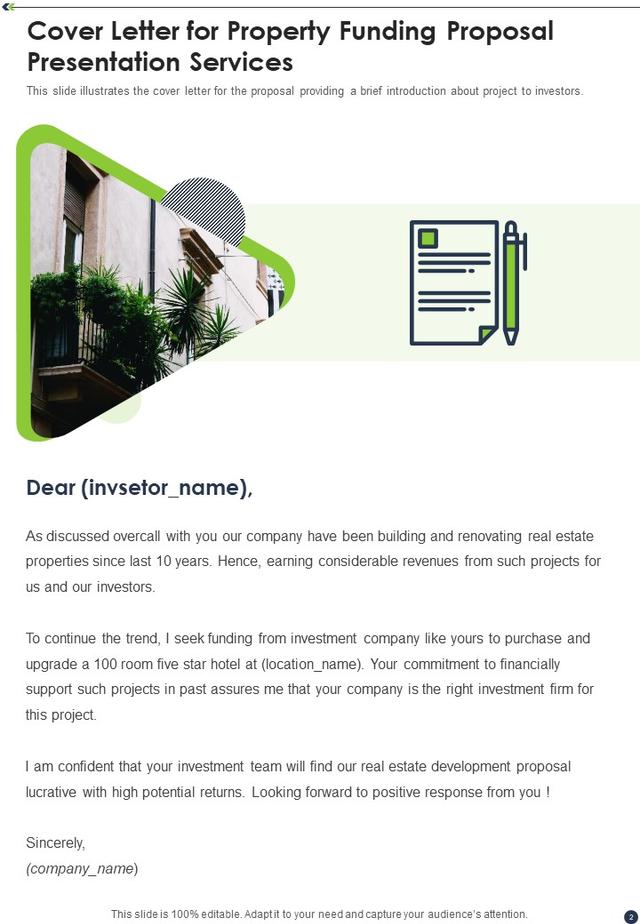 Cover Letter for Property Funding Proposal Presentation Services

This slide illustrates the cover letter for the proposal providing a brief introduction about project to investors.

Dear (invsetor_name),

As discussed overcall with you our company have been building and renovating real estate properties since last 10 years. Hence, earning considerable revenues from such projects for us and our investors.

To continue the trend, I seek funding from investment company like yours to purchase and upgrade a 100 room five star hotel at (location_name). Your commitment to financially support such projects in past assures me that your company is the right investment firm for this project.

I am confident that your investment team will find our real estate development proposal lucrative with high potential returns. Looking forward to positive response from you !

Sincerely,
(company_name)

This slide is 100% editable. Adapt it to your need and capture your audience's attention.

2